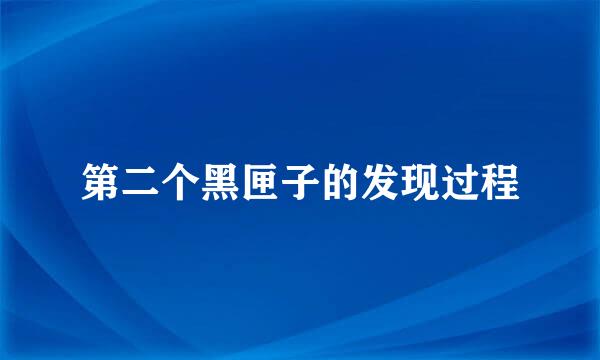 第二个黑匣子的发现过程